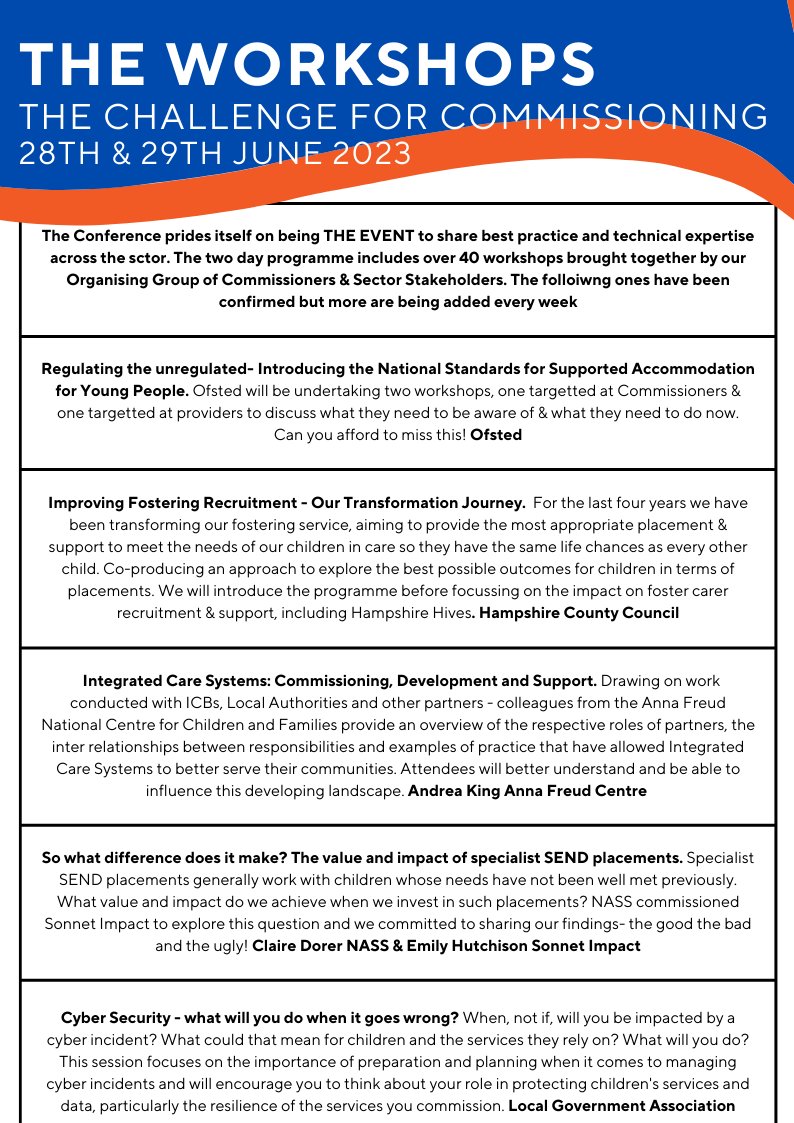 THE WORKSHOPS
THE CHALLENGE FOR COMMISSIONING
28TH & 29TH JUNE 2023

The Conference prides itself on being THE EVENT to share best practice and technical expertise across the sctor. The two day programme includes over 40 workshops brought together by our Organising Group of Commissioners & Sector Stakeholders. The folloiwng ones have been confirmed but more are being added every week

Regulating the unregulated- Introducing the National Standards for Supported Accommodation for Young People. Ofsted will be undertaking two workshops, one targetted at Commissioners & one targetted at providers to discuss what they need to be aware of & what they need to do now. Can you afford to miss this! Ofsted

Improving Fostering Recruitment - Our Transformation Journey. For the last four years we have been transforming our fostering service, aiming to provide the most appropriate placement & support to meet the needs of our children in care so they have the same life chances as every other child. Co-producing an approach to explore the best possible outcomes for children in terms of placements. We will introduce the programme before focussing on the impact on foster carer recruitment & support, including Hampshire Hives. Hampshire County Council

Integrated Care Systems: Commissioning, Development and Support. Drawing on work conducted with ICBs, Local Authorities and other partners - colleagues from the Anna Freud National Centre for Children and Families provide an overview of the respective roles of partners, the inter relationships between responsibilities and examples of practice that have allowed Integrated Care Systems to better serve their communities. Attendees will better understand and be able to influence this developing landscape. Andrea King Anna Freud Centre

So what difference does it make? The value and impact of specialist SEND placements. Specialist SEND placements generally work with children whose needs have not been well met previously. What value and impact do we achieve when we invest in such placements? NASS commissioned Sonnet Impact to explore this question and we committed to sharing our findings- the good the bad and the ugly! Claire Dorer NASS & Emily Hutchison Sonnet Impact

Cyber Security - what will you do when it goes wrong? When, not if, will you be impacted by a cyber incident? What could that mean for children and the services they rely on? What will you do? This session focuses on the importance of preparation and planning when it comes to managing cyber incidents and will encourage you to think about your role in protecting children's services and data, particularly the resilience of the services you commission. Local Government Association